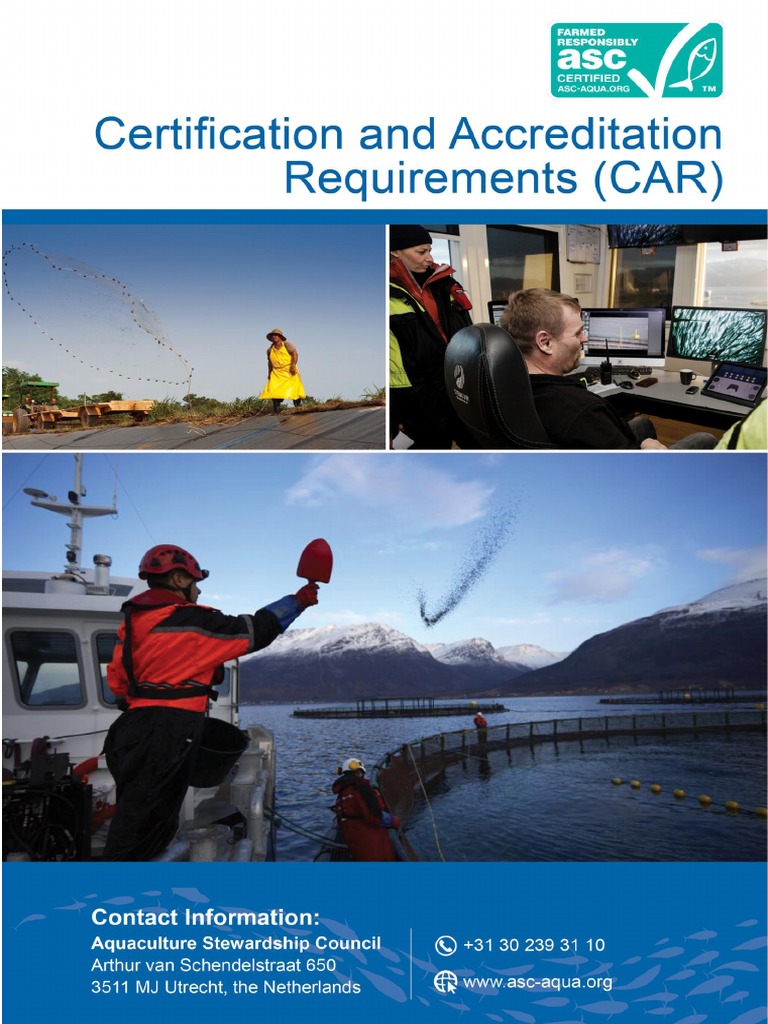 FARMED RESPONSIBLY
asc
CERTIFIED
ASC-AQUA.ORG
TM

Certification and Accreditation Requirements (CAR)

Contact Information:
Aquaculture Stewardship Council
Arthur van Schendelstraat 650
3511 MJ Utrecht, the Netherlands

+31 30 239 31 10
www.asc-aqua.org